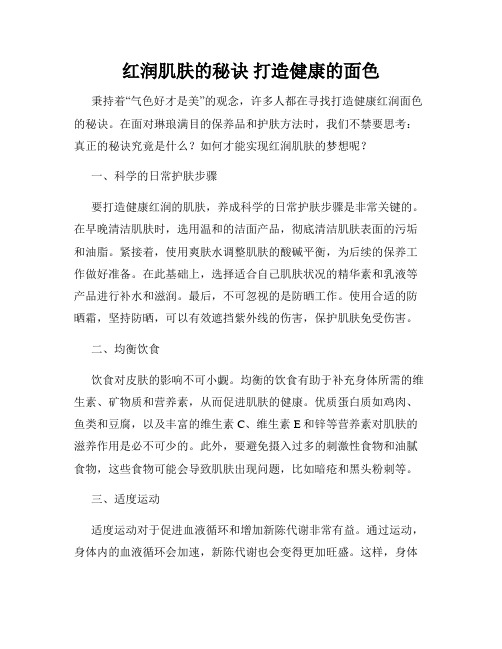 红润肌肤的秘诀 打造健康的面色

秉持着“气色好才是美”的观念，许多人都在寻找打造健康红润面色的秘诀。在面对琳琅满目的保养品和护肤方法时，我们不禁要思考：真正的秘诀究竟是什么？如何才能实现红润肌肤的梦想呢？

一、科学的日常护肤步骤

要打造健康红润的肌肤，养成科学的日常护肤步骤是非常关键的。在早晚清洁肌肤时，选用温和的洁面产品，彻底清洁肌肤表面的污垢和油脂。紧接着，使用爽肤水调整肌肤的酸碱平衡，为后续的保养工作做好准备。在此基础上，选择适合自己肌肤状况的精华素和乳液等产品进行补水和滋润。最后，不可忽视的是防晒工作。使用合适的防晒霜，坚持防晒，可以有效遮挡紫外线的伤害，保护肌肤免受伤害。

二、均衡饮食

饮食对皮肤的影响不可小觑。均衡的饮食有助于补充身体所需的维生素、矿物质和营养素，从而促进肌肤的健康。优质蛋白质如鸡肉、鱼类和豆腐，以及丰富的维生素 C、维生素 E 和锌等营养素对肌肤的滋养作用是必不可少的。此外，要避免摄入过多的刺激性食物和油腻食物，这些食物可能会导致肌肤出现问题，比如暗疮和黑头粉刺等。

三、适度运动

适度运动对于促进血液循环和增加新陈代谢非常有益。通过运动，身体内的血液循环会加速，新陈代谢也会变得更加旺盛。这样，身体